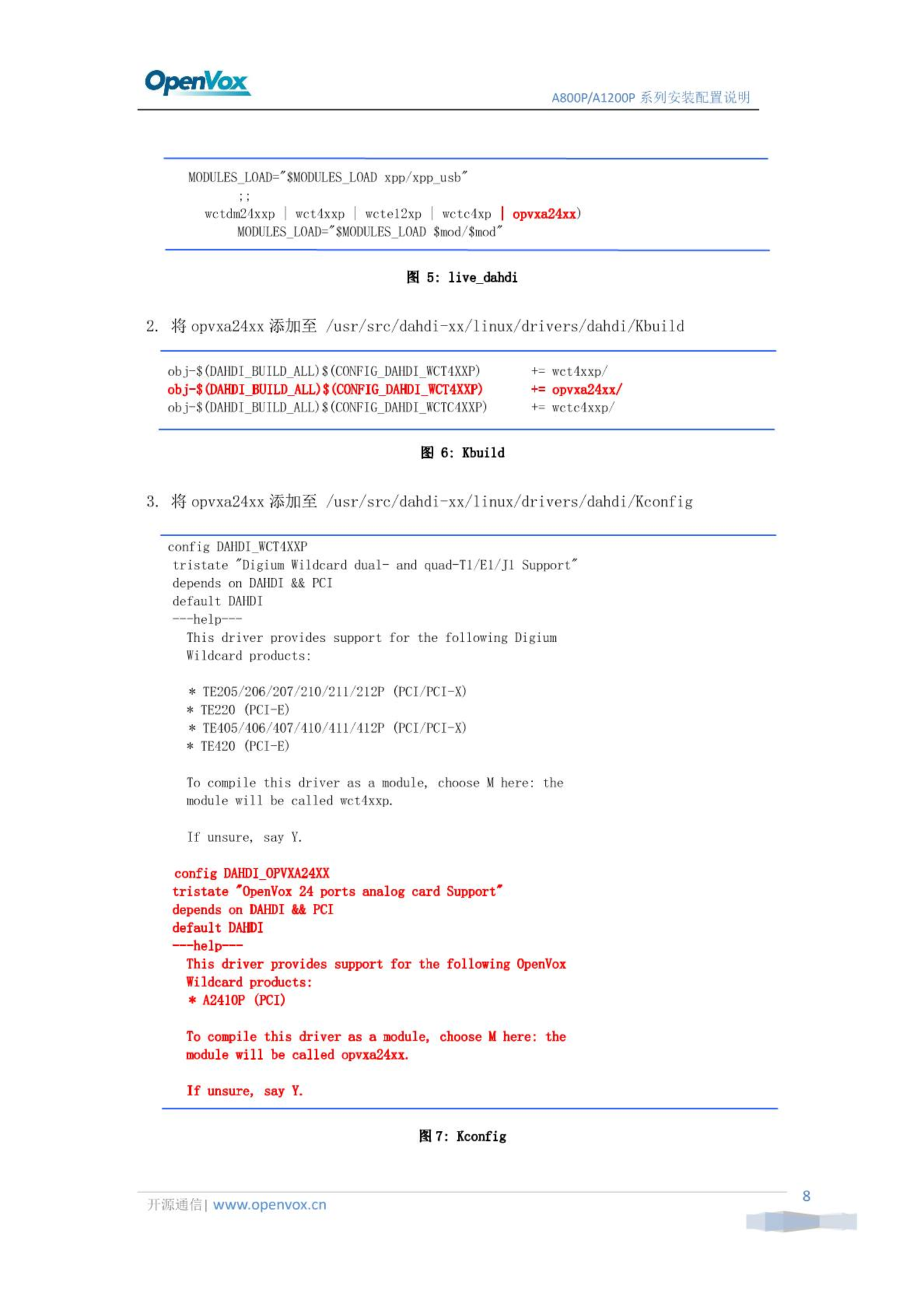 OpenVox

A800P/A1200P 系列安装配置说明

MODULES_LOAD="$MODULES_LOAD xpp/xpp_usb"
;;
wctdm24xxp | wct4xxp | wcte12xp | wctc4xp | opvxa24xx)
MODULES_LOAD="$MODULES_LOAD $mod/$mod"

图 5: live_dahdi

2. 将 opvxa24xx 添加至 /usr/src/dahdi-xx/linux/drivers/dahdi/Kbuild

obj-$(DAHDI_BUILD_ALL)$(CONFIG_DAHDI_WCT4XXP) += wct4xxp/
obj-$(DAHDI_BUILD_ALL)$(CONFIG_DAHDI_WCT4XXP) += opvxa24xx/
obj-$(DAHDI_BUILD_ALL)$(CONFIG_DAHDI_WCTC4XXP) += wctc4xxp/

图 6: Kbuild

3. 将 opvxa24xx 添加至 /usr/src/dahdi-xx/linux/drivers/dahdi/Kconfig

config DAHDI_WCT4XXP
tristate "Digium Wildcard dual- and quad-T1/E1/J1 Support"
depends on DAHDI && PCI
default DAHDI
---help---
This driver provides support for the following Digium Wildcard products:

* TE205/206/207/210/211/212P (PCI/PCI-X)
* TE220 (PCI-E)
* TE405/406/407/410/411/412P (PCI/PCI-X)
* TE420 (PCI-E)

To compile this driver as a module, choose M here: the module will be called wct4xxp.

If unsure, say Y.

config DAHDI_OPVXA24XX
tristate "OpenVox 24 ports analog card Support"
depends on DAHDI && PCI
default DAHDI
---help---
This driver provides support for the following OpenVox Wildcard products:
* A2410P (PCI)

To compile this driver as a module, choose M here: the module will be called opvxa24xx.

If unsure, say Y.

图 7: Kconfig

开源通信 | www.openvox.cn

8